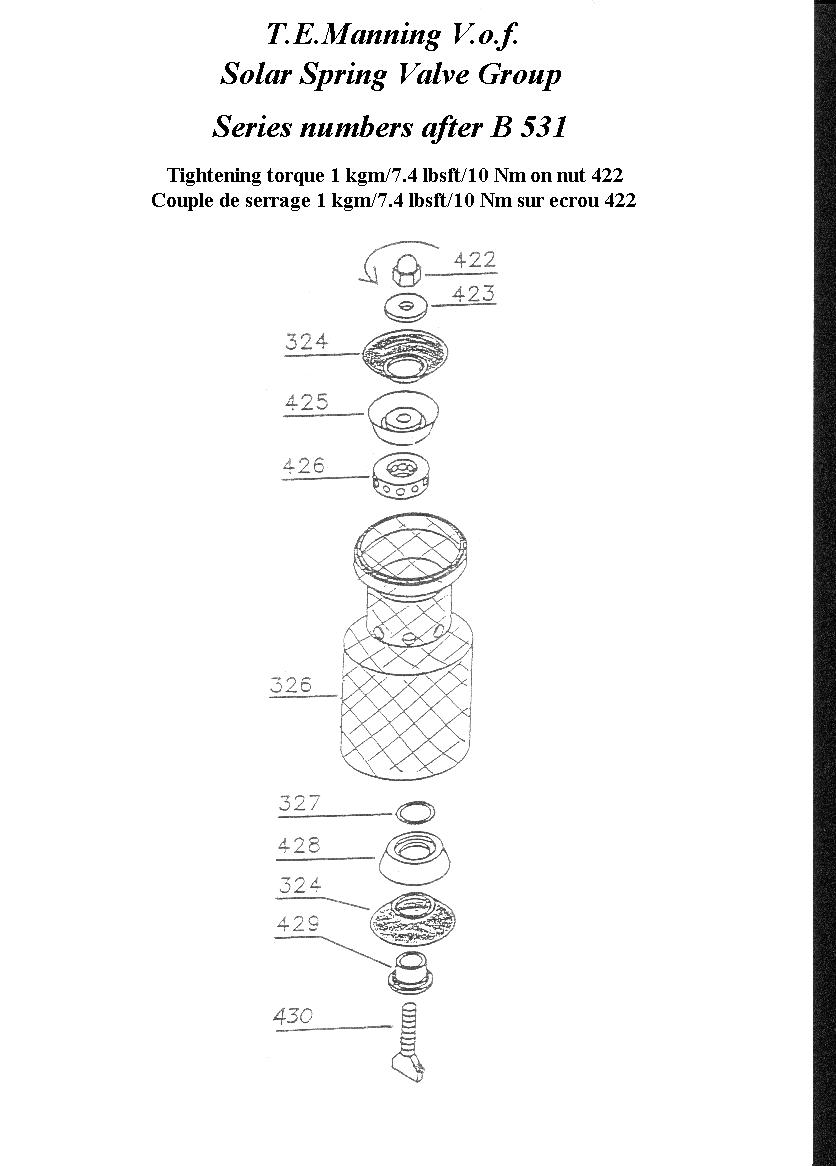 T.E.Manning V.o.f.
Solar Spring Valve Group

Series numbers after B 531

Tightening torque 1 kgm/7.4 lbsft/10 Nm on nut 422
Couple de serrage 1 kgm/7.4 lbsft/10 Nm sur ecrou 422

422
423
324
425
426
326
327
428
324
429
430